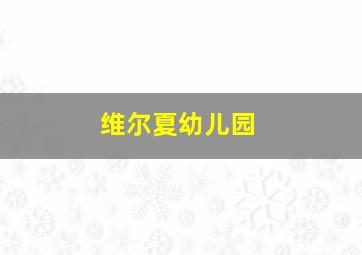 维尔夏幼儿园